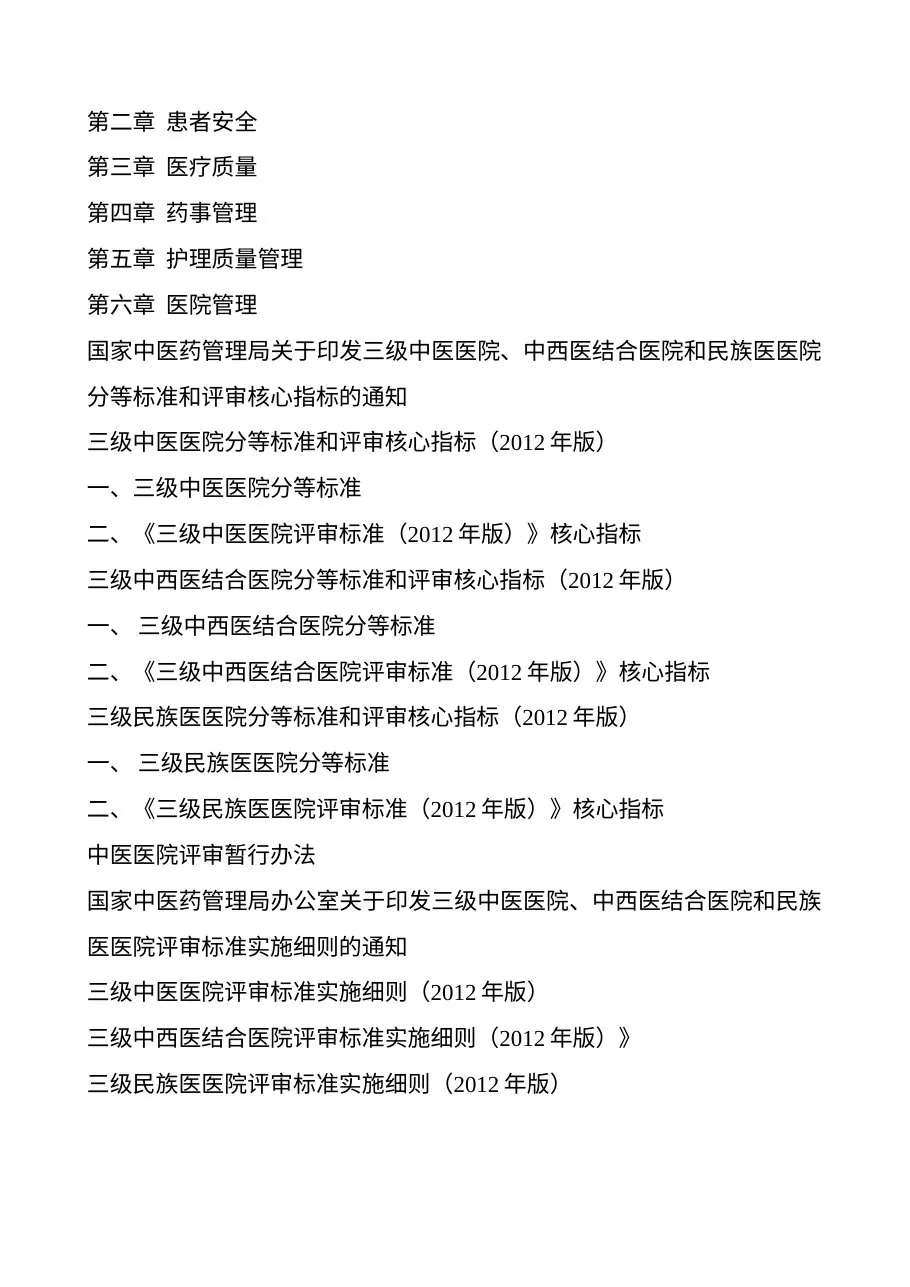 第二章 患者安全

第三章 医疗质量

第四章 药事管理

第五章 护理质量管理

第六章 医院管理

国家中医药管理局关于印发三级中医医院、中西医结合医院和民族医医院分等标准和评审核心指标的通知

三级中医医院分等标准和评审核心指标（2012 年版）

一、三级中医医院分等标准

二、《三级中医医院评审标准（2012 年版）》核心指标

三级中西医结合医院分等标准和评审核心指标（2012 年版）

一、 三级中西医结合医院分等标准

二、《三级中西医结合医院评审标准（2012 年版）》核心指标

三级民族医医院分等标准和评审核心指标（2012 年版）

一、 三级民族医医院分等标准

二、《三级民族医医院评审标准（2012 年版）》核心指标

中医医院评审暂行办法

国家中医药管理局办公室关于印发三级中医医院、中西医结合医院和民族医医院评审标准实施细则的通知

三级中医医院评审标准实施细则（2012 年版）

三级中西医结合医院评审标准实施细则（2012 年版）》

三级民族医医院评审标准实施细则（2012 年版）